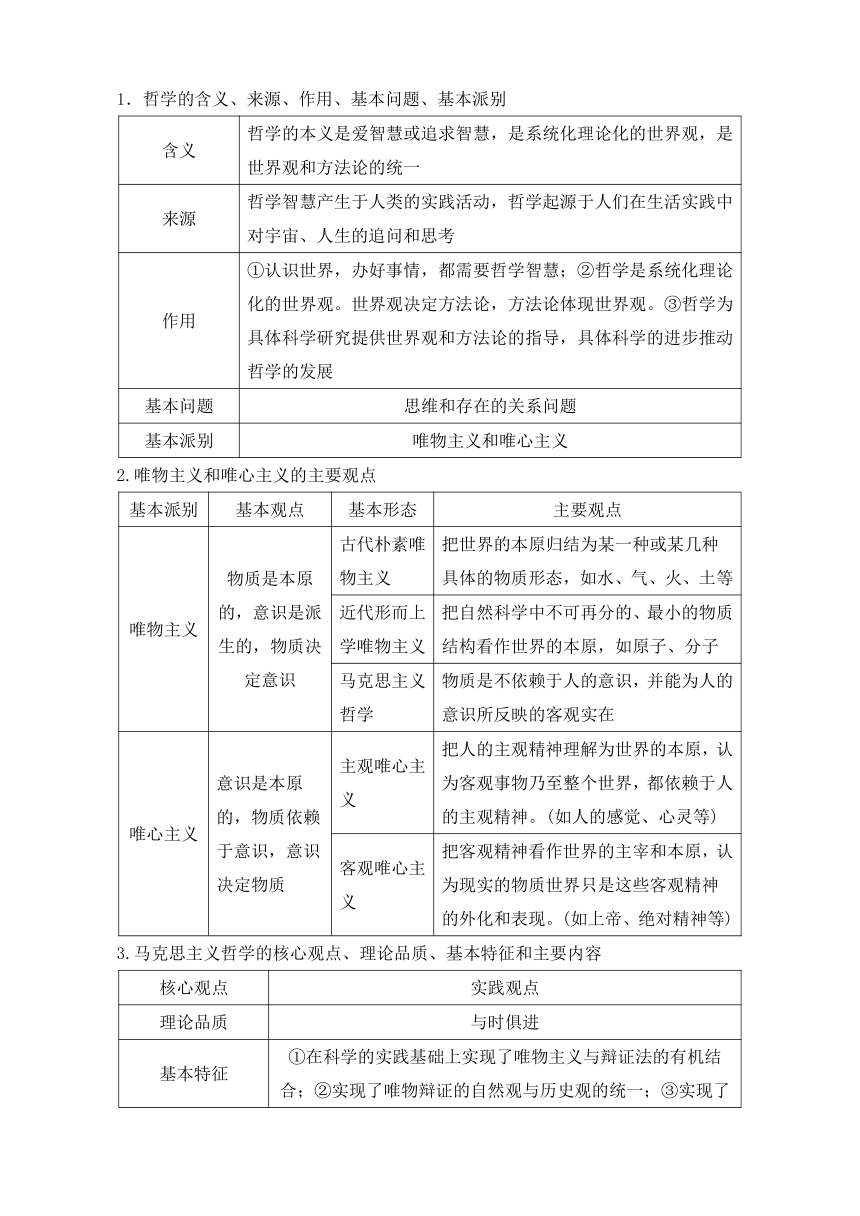 1．哲学的含义、来源、作用、基本问题、基本派别

| 含义 | 哲学的本义是爱智慧或追求智慧，是系统化理论化的世界观，是世界观和方法论的统一 |
|---|---|
| 来源 | 哲学智慧产生于人类的实践活动，哲学起源于人们在生活实践中对宇宙、人生的追问和思考 |
| 作用 | ①认识世界，办好事情，都需要哲学智慧；②哲学是系统化理论化的世界观。世界观决定方法论，方法论体现世界观。③哲学为具体科学研究提供世界观和方法论的指导，具体科学的进步推动哲学的发展 |
| 基本问题 | 思维和存在的关系问题 |
| 基本派别 | 唯物主义和唯心主义 |

2.唯物主义和唯心主义的主要观点

| 基本派别 | 基本观点 | 基本形态 | 主要观点 |
|---|---|---|---|
| 唯物主义 | 物质是本原的，意识是派生的，物质决定意识 | 古代朴素唯物主义 | 把世界的本原归结为某一种或某几种具体的物质形态，如水、气、火、土等 |
| | | 近代形而上学唯物主义 | 把自然科学中不可再分的、最小的物质结构看作世界的本原，如原子、分子 |
| | | 马克思主义哲学 | 物质是不依赖于人的意识，并能为人的意识所反映的客观实在 |
| 唯心主义 | 意识是本原的，物质依赖于意识，意识决定物质 | 主观唯心主义 | 把人的主观精神理解为世界的本原，认为客观事物乃至整个世界，都依赖于人的主观精神。(如人的感觉、心灵等) |
| | | 客观唯心主义 | 把客观精神看作世界的主宰和本原，认为现实的物质世界只是这些客观精神的外化和表现。(如上帝、绝对精神等) |

3.马克思主义哲学的核心观点、理论品质、基本特征和主要内容

| 核心观点 | 实践观点 |
|---|---|
| 理论品质 | 与时俱进 |
| 基本特征 | ①在科学的实践基础上实现了唯物主义与辩证法的有机结合；②实现了唯物辩证的自然观与历史观的统一；③实现了 |